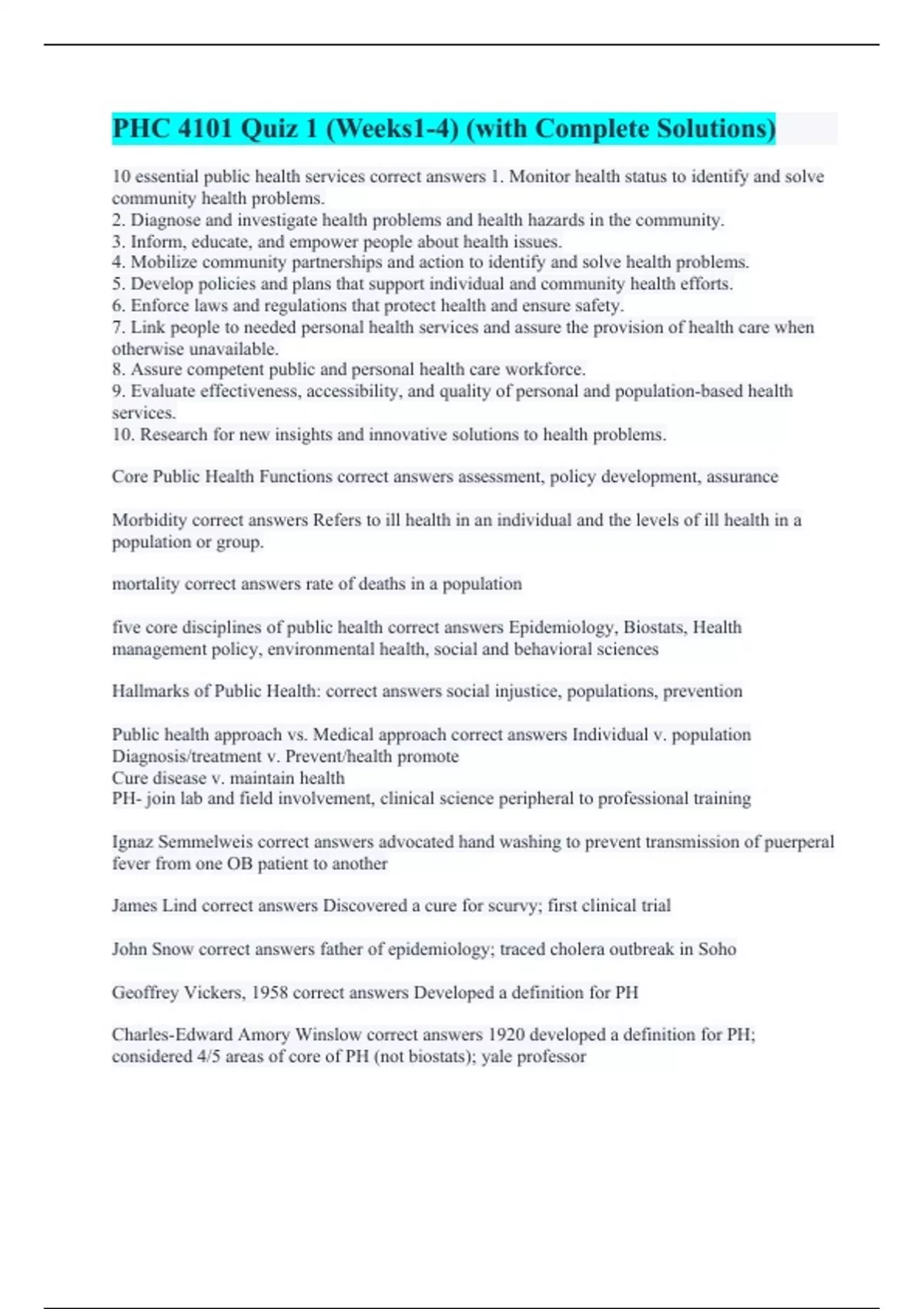 PHC 4101 Quiz 1 (Weeks1-4) (with Complete Solutions)

10 essential public health services correct answers 1. Monitor health status to identify and solve community health problems.
2. Diagnose and investigate health problems and health hazards in the community.
3. Inform, educate, and empower people about health issues.
4. Mobilize community partnerships and action to identify and solve health problems.
5. Develop policies and plans that support individual and community health efforts.
6. Enforce laws and regulations that protect health and ensure safety.
7. Link people to needed personal health services and assure the provision of health care when otherwise unavailable.
8. Assure competent public and personal health care workforce.
9. Evaluate effectiveness, accessibility, and quality of personal and population-based health services.
10. Research for new insights and innovative solutions to health problems.

Core Public Health Functions correct answers assessment, policy development, assurance

Morbidity correct answers Refers to ill health in an individual and the levels of ill health in a population or group.

mortality correct answers rate of deaths in a population

five core disciplines of public health correct answers Epidemiology, Biostats, Health management policy, environmental health, social and behavioral sciences

Hallmarks of Public Health: correct answers social injustice, populations, prevention

Public health approach vs. Medical approach correct answers Individual v. population
Diagnosis/treatment v. Prevent/health promote
Cure disease v. maintain health
PH- join lab and field involvement, clinical science peripheral to professional training

Ignaz Semmelweis correct answers advocated hand washing to prevent transmission of puerperal fever from one OB patient to another

James Lind correct answers Discovered a cure for scurvy; first clinical trial

John Snow correct answers father of epidemiology; traced cholera outbreak in Soho

Geoffrey Vickers, 1958 correct answers Developed a definition for PH

Charles-Edward Amory Winslow correct answers 1920 developed a definition for PH; considered 4/5 areas of core of PH (not biostats); yale professor